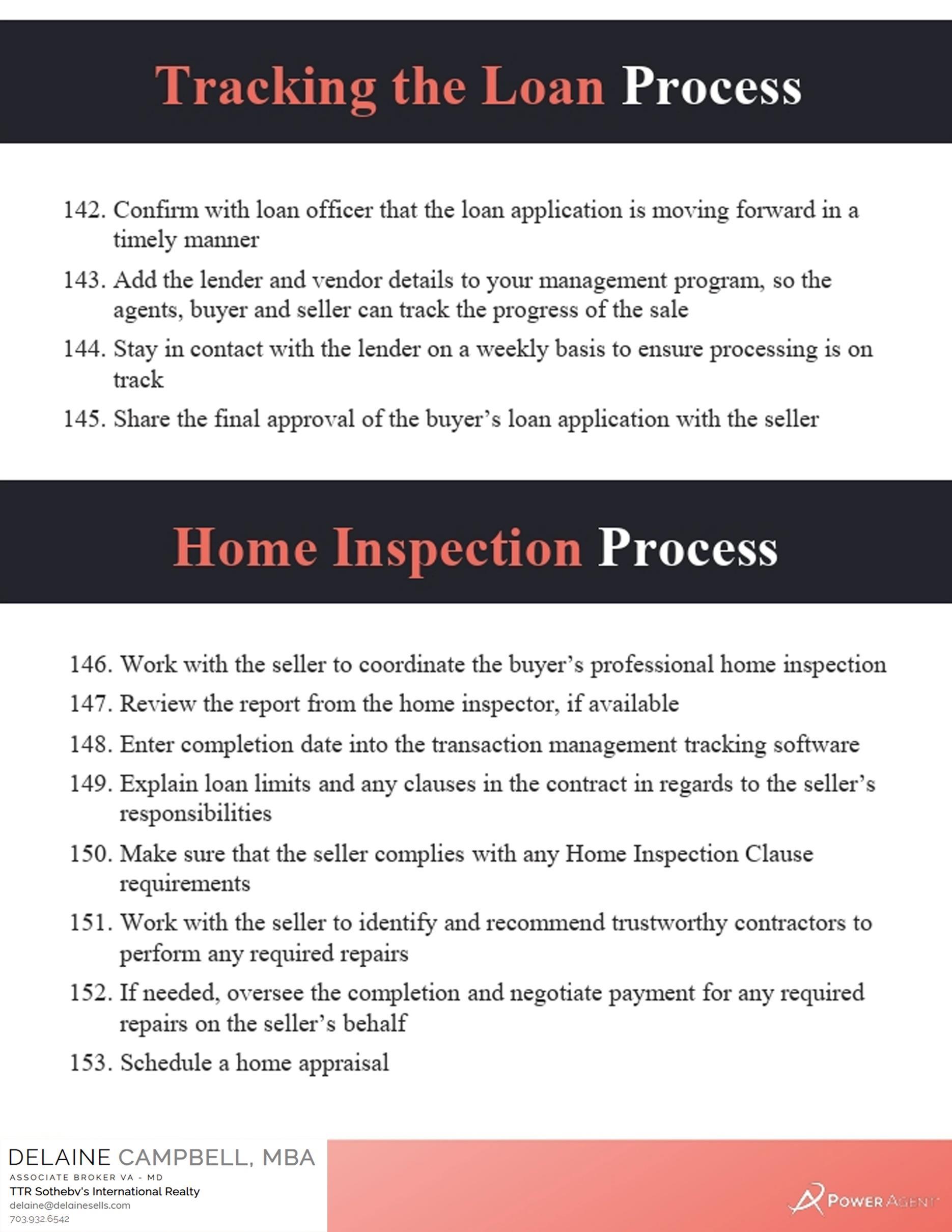 Tracking the Loan Process

142. Confirm with loan officer that the loan application is moving forward in a timely manner

143. Add the lender and vendor details to your management program, so the agents, buyer and seller can track the progress of the sale

144. Stay in contact with the lender on a weekly basis to ensure processing is on track

145. Share the final approval of the buyer's loan application with the seller

Home Inspection Process

146. Work with the seller to coordinate the buyer's professional home inspection

147. Review the report from the home inspector, if available

148. Enter completion date into the transaction management tracking software

149. Explain loan limits and any clauses in the contract in regards to the seller's responsibilities

150. Make sure that the seller complies with any Home Inspection Clause requirements

151. Work with the seller to identify and recommend trustworthy contractors to perform any required repairs

152. If needed, oversee the completion and negotiate payment for any required repairs on the seller's behalf

153. Schedule a home appraisal

DELAINE CAMPBELL, MBA
ASSOCIATE BROKER VA - MD
TTR Sotheby's International Realty
delaine@delainesells.com
703.932.6542

POWER AGENT